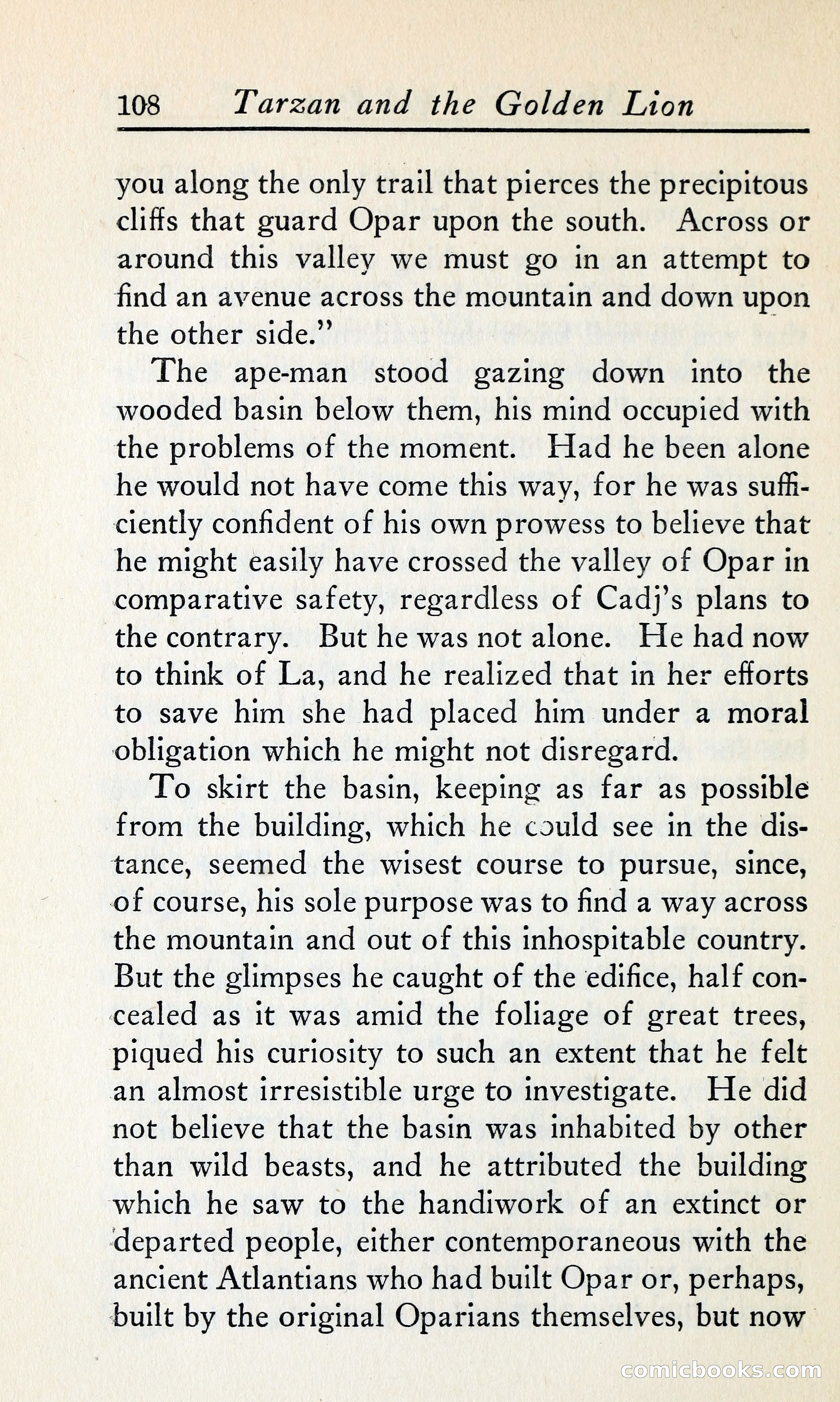 108 Tarzan and the Golden Lion

you along the only trail that pierces the precipitous cliffs that guard Opar upon the south. Across or around this valley we must go in an attempt to find an avenue across the mountain and down upon the other side."

The ape-man stood gazing down into the wooded basin below them, his mind occupied with the problems of the moment. Had he been alone he would not have come this way, for he was sufficiently confident of his own prowess to believe that he might easily have crossed the valley of Opar in comparative safety, regardless of Cadj's plans to the contrary. But he was not alone. He had now to think of La, and he realized that in her efforts to save him she had placed him under a moral obligation which he might not disregard.

To skirt the basin, keeping as far as possible from the building, which he could see in the distance, seemed the wisest course to pursue, since, of course, his sole purpose was to find a way across the mountain and out of this inhospitable country. But the glimpses he caught of the edifice, half concealed as it was amid the foliage of great trees, piqued his curiosity to such an extent that he felt an almost irresistible urge to investigate. He did not believe that the basin was inhabited by other than wild beasts, and he attributed the building which he saw to the handiwork of an extinct or departed people, either contemporaneous with the ancient Atlantians who had built Opar or, perhaps, built by the original Oparians themselves, but now

comicbooks.com